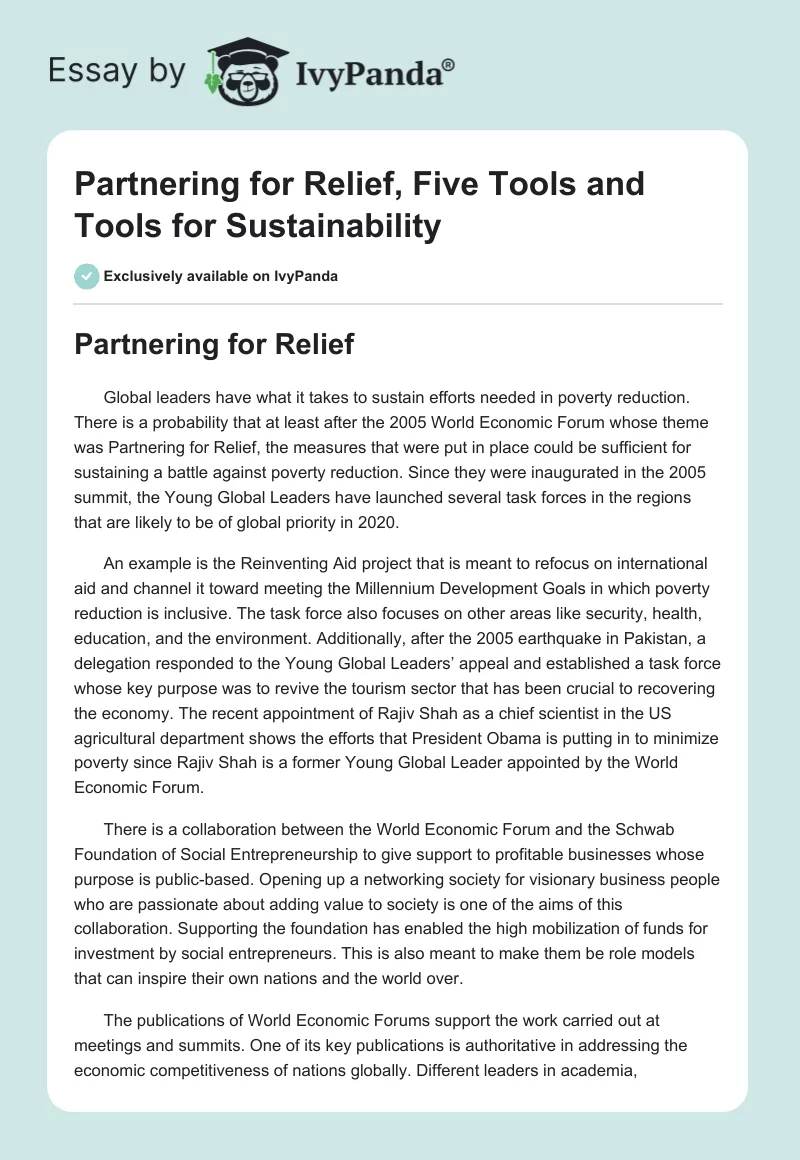 Essay by IvyPanda®

Partnering for Relief, Five Tools and Tools for Sustainability

Exclusively available on IvyPanda

Partnering for Relief

Global leaders have what it takes to sustain efforts needed in poverty reduction. There is a probability that at least after the 2005 World Economic Forum whose theme was Partnering for Relief, the measures that were put in place could be sufficient for sustaining a battle against poverty reduction. Since they were inaugurated in the 2005 summit, the Young Global Leaders have launched several task forces in the regions that are likely to be of global priority in 2020.

An example is the Reinventing Aid project that is meant to refocus on international aid and channel it toward meeting the Millennium Development Goals in which poverty reduction is inclusive. The task force also focuses on other areas like security, health, education, and the environment. Additionally, after the 2005 earthquake in Pakistan, a delegation responded to the Young Global Leaders' appeal and established a task force whose key purpose was to revive the tourism sector that has been crucial to recovering the economy. The recent appointment of Rajiv Shah as a chief scientist in the US agricultural department shows the efforts that President Obama is putting in to minimize poverty since Rajiv Shah is a former Young Global Leader appointed by the World Economic Forum.

There is a collaboration between the World Economic Forum and the Schwab Foundation of Social Entrepreneurship to give support to profitable businesses whose purpose is public-based. Opening up a networking society for visionary business people who are passionate about adding value to society is one of the aims of this collaboration. Supporting the foundation has enabled the high mobilization of funds for investment by social entrepreneurs. This is also meant to make them be role models that can inspire their own nations and the world over.

The publications of World Economic Forums support the work carried out at meetings and summits. One of its key publications is authoritative in addressing the economic competitiveness of nations globally. Different leaders in academia,